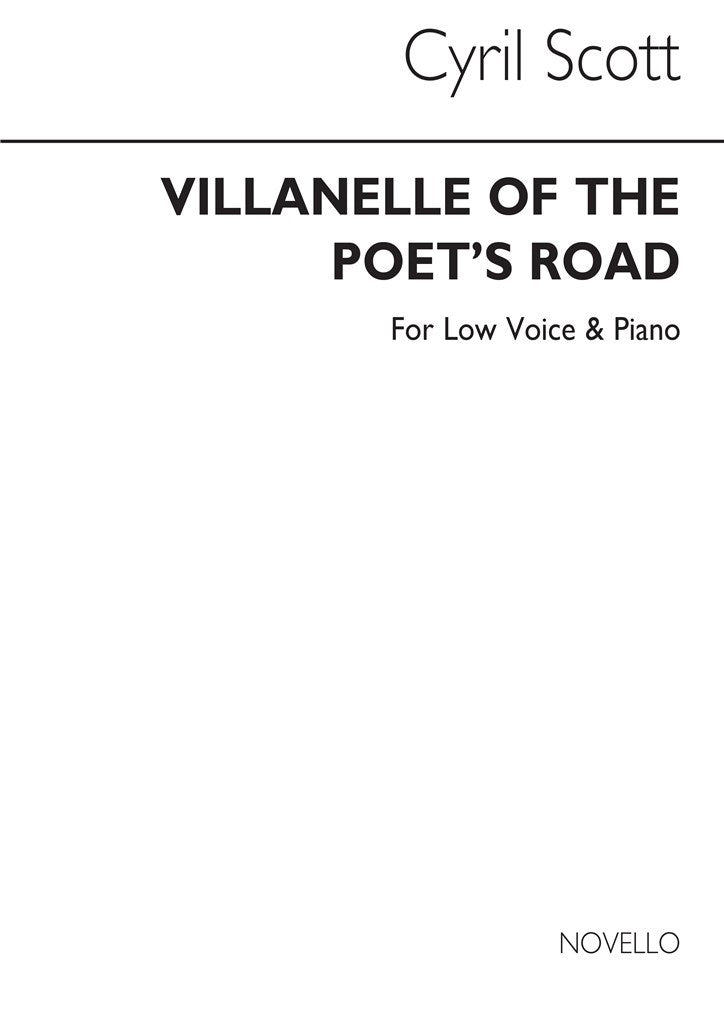 Cyril Scott

VILLANELLE OF THE POET'S ROAD

For Low Voice & Piano

NOVELLO